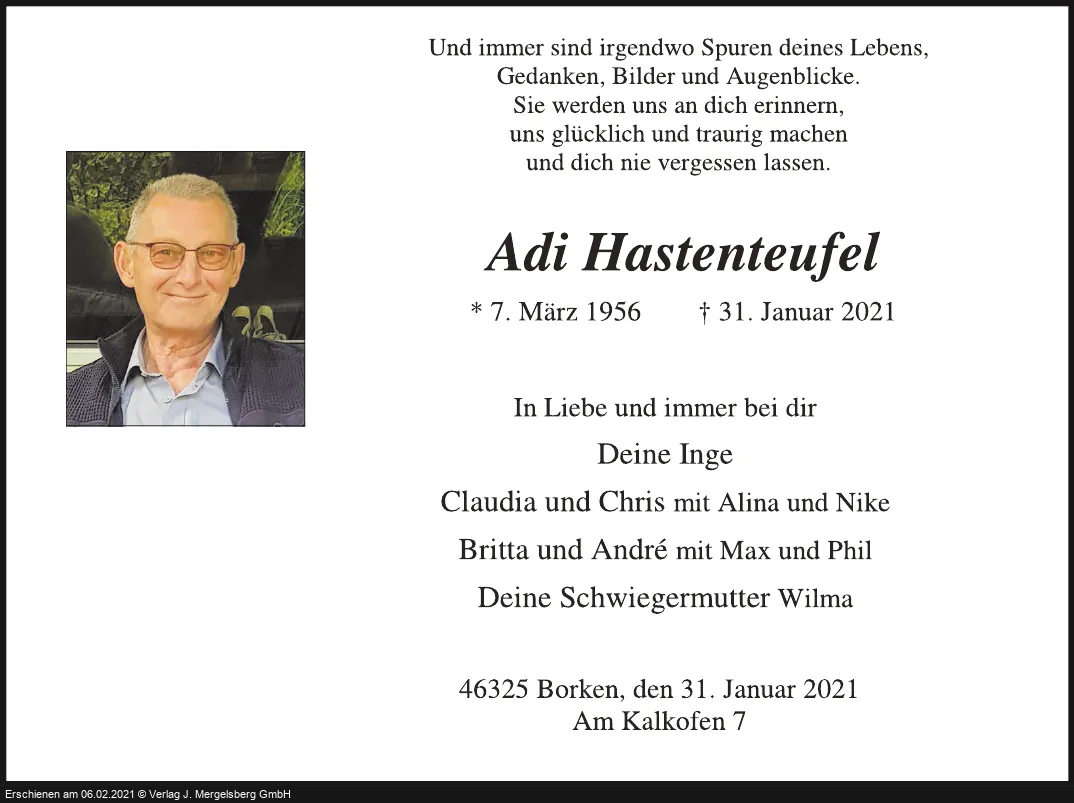 Und immer sind irgendwo Spuren deines Lebens,
Gedanken, Bilder und Augenblicke.
Sie werden uns an dich erinnern,
uns glücklich und traurig machen
und dich nie vergessen lassen.

Adi Hastenteufel

* 7. März 1956 † 31. Januar 2021

In Liebe und immer bei dir

Deine Inge

Claudia und Chris mit Alina und Nike

Britta und André mit Max und Phil

Deine Schwiegermutter Wilma

46325 Borken, den 31. Januar 2021
Am Kalkofen 7

Erschienen am 06.02.2021 © Verlag J. Mergelsberg GmbH